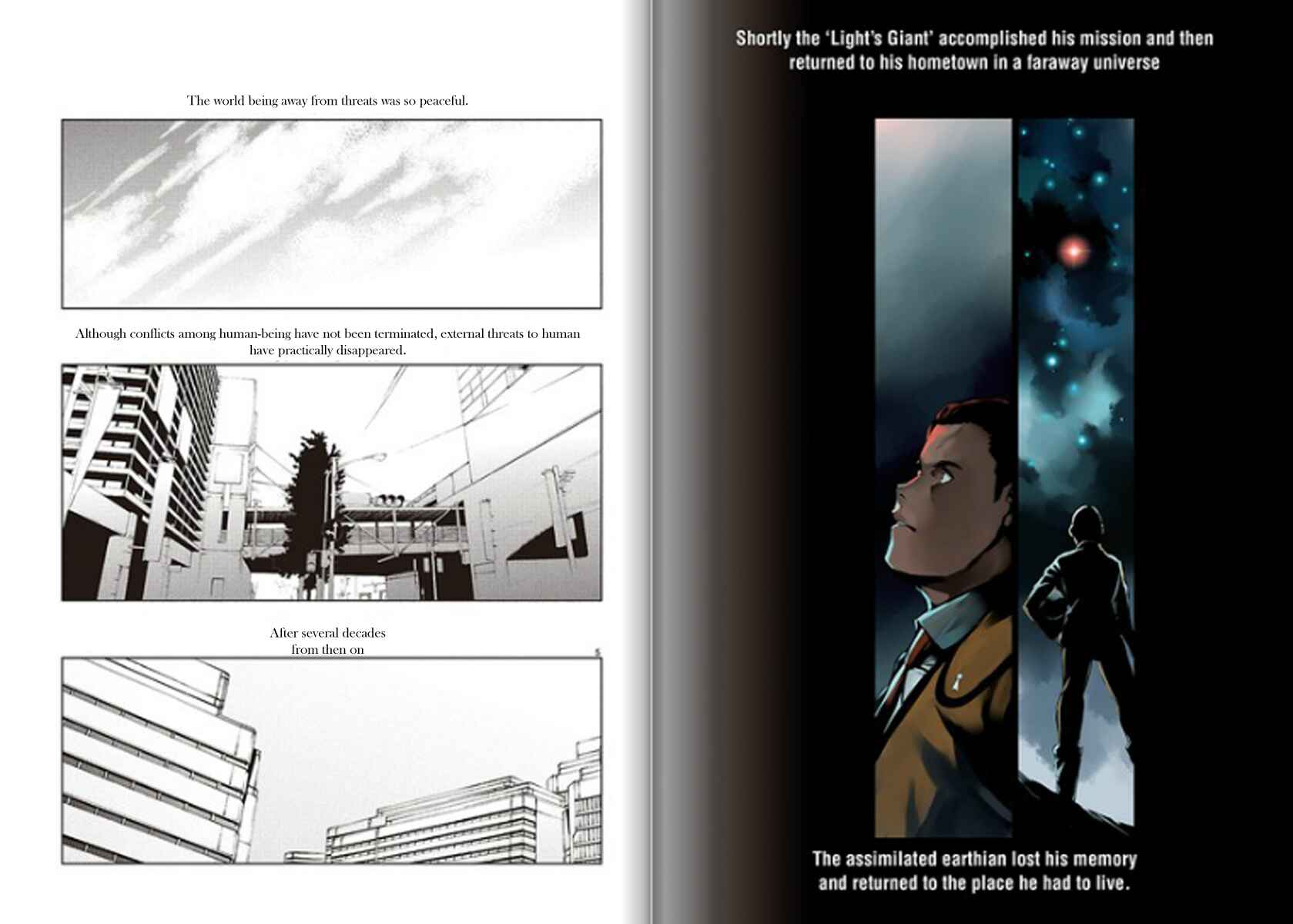 The world being away from threats was so peaceful.

Although conflicts among human-being have not been terminated, external threats to human have practically disappeared.

After several decades from then on

5

Shortly the 'Light's Giant' accomplished his mission and then returned to his hometown in a faraway universe

The assimilated earthian lost his memory and returned to the place he had to live.